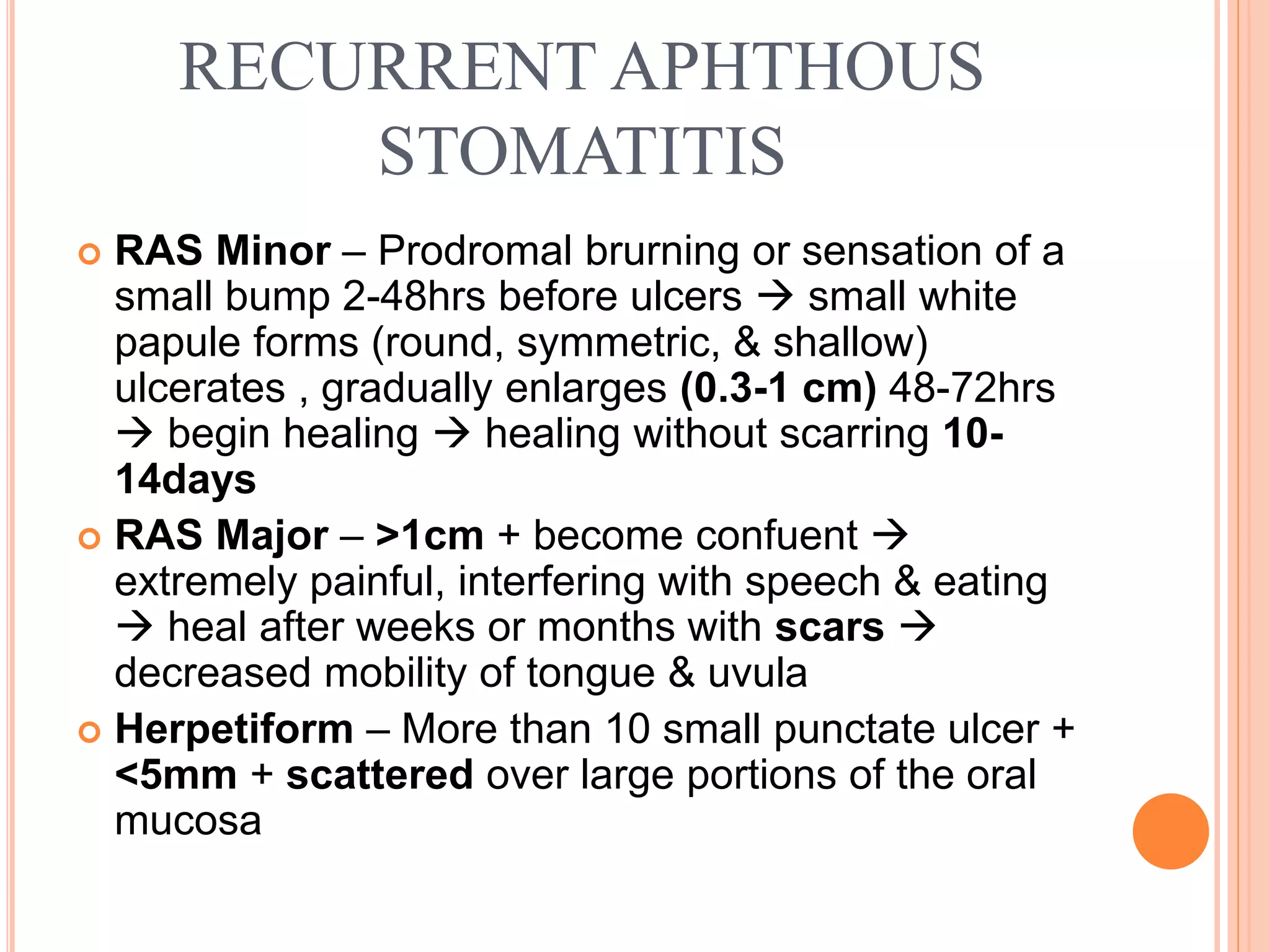 RECURRENT APHTHOUS STOMATITIS

RAS Minor – Prodromal brurning or sensation of a small bump 2-48hrs before ulcers → small white papule forms (round, symmetric, & shallow) ulcerates , gradually enlarges (0.3-1 cm) 48-72hrs → begin healing → healing without scarring 10-14days

RAS Major – >1cm + become confuent → extremely painful, interfering with speech & eating → heal after weeks or months with scars → decreased mobility of tongue & uvula

Herpetiform – More than 10 small punctate ulcer + <5mm + scattered over large portions of the oral mucosa